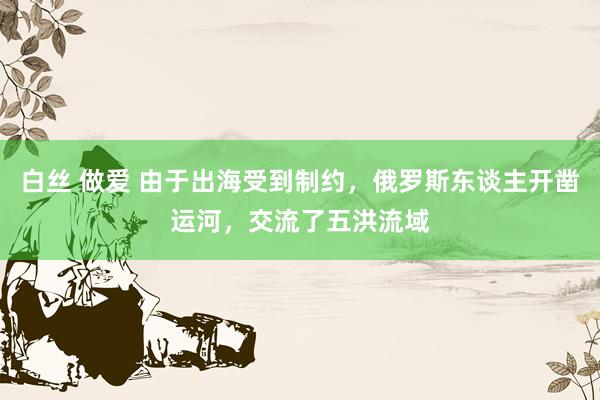 白丝 做爱 由于出海受到制约，俄罗斯东谈主开凿运河，交流了五洪流域